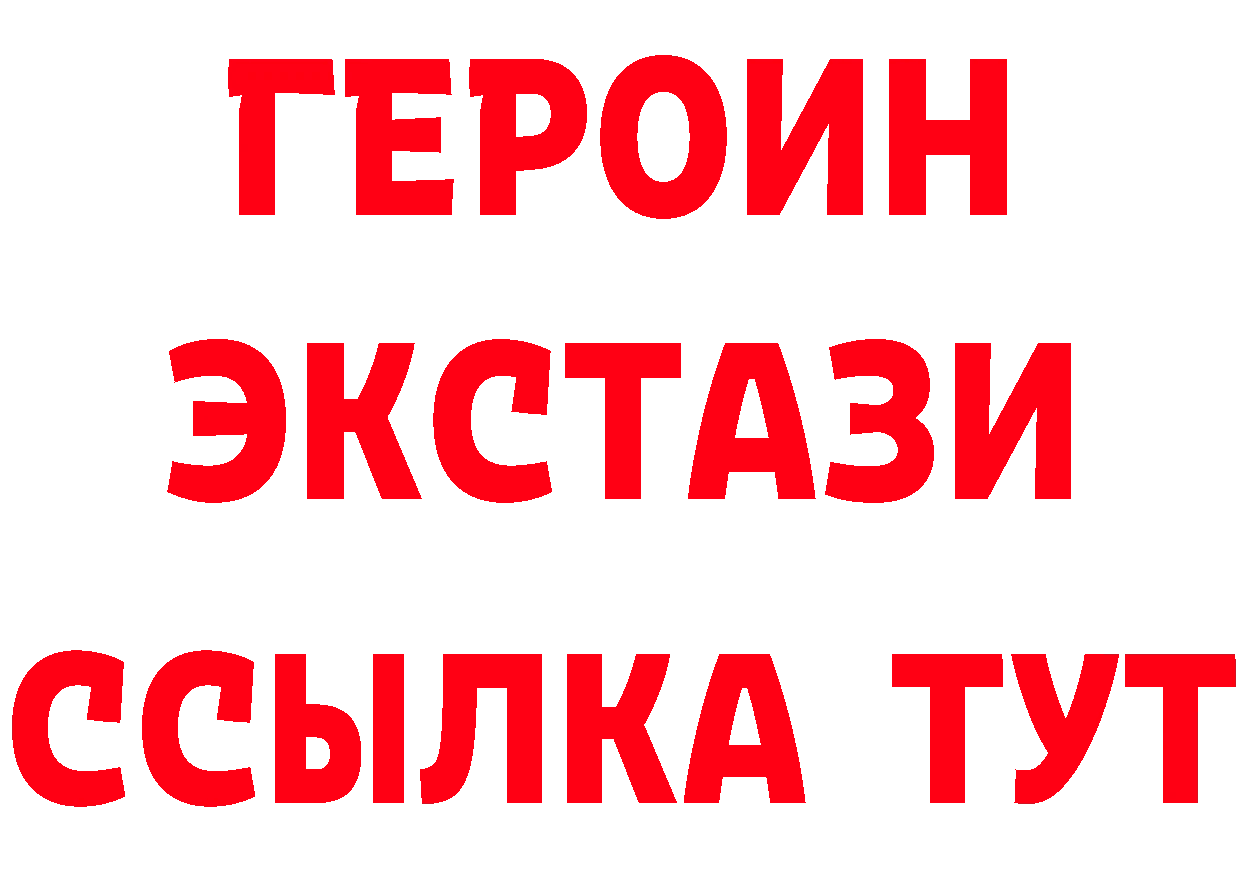 ГЕРОИН
ЭКСТАЗИ
ССЫЛКА ТУТ